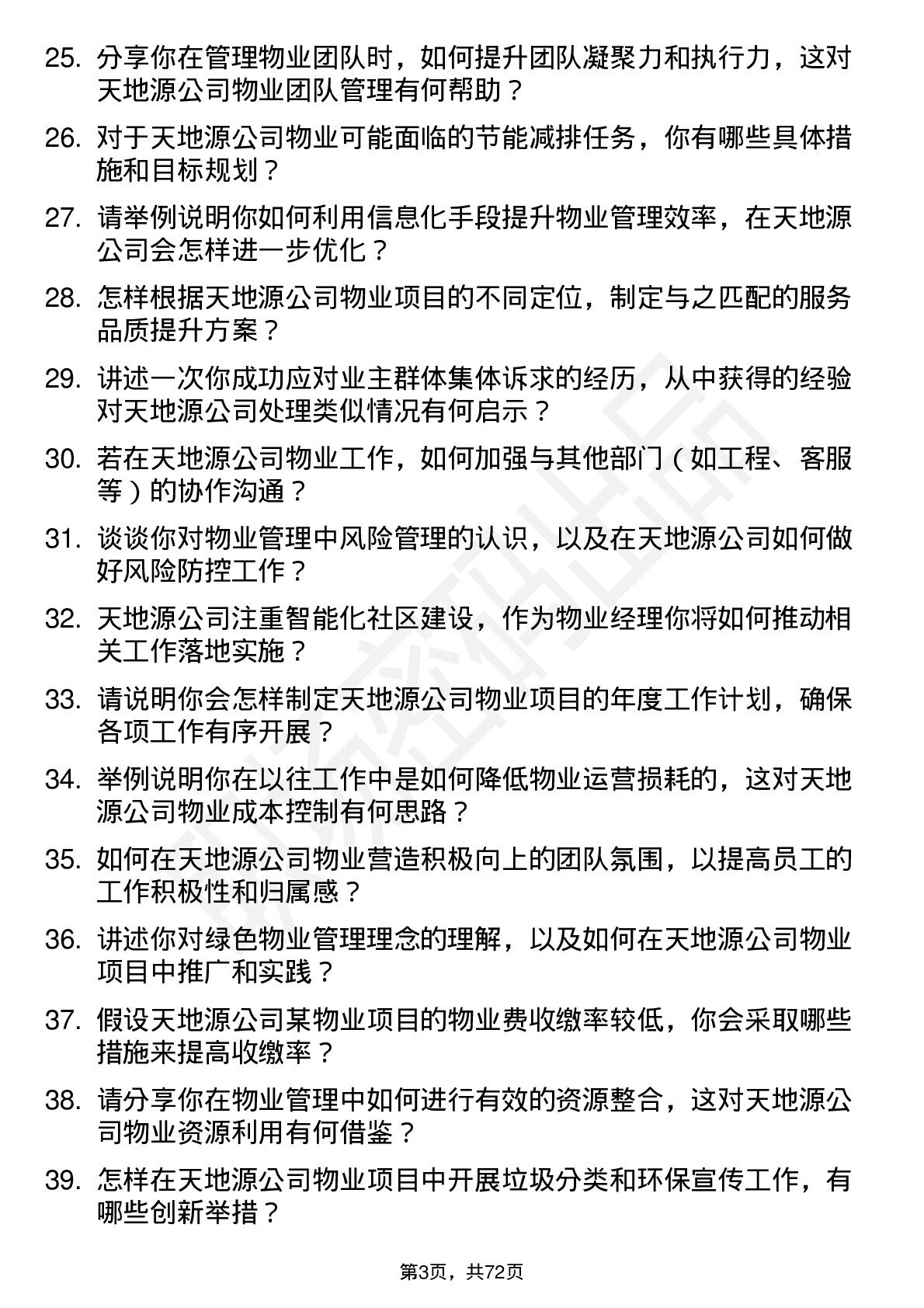 25. 分享你在管理物业团队时，如何提升团队凝聚力和执行力，这对天地源公司物业团队管理有何帮助？

26. 对于天地源公司物业可能面临的节能减排任务，你有哪些具体措施和目标规划？

27. 请举例说明你如何利用信息化手段提升物业管理效率，在天地源公司会怎样进一步优化？

28. 怎样根据天地源公司物业项目的不同定位，制定与之匹配的服务品质提升方案？

29. 讲述一次你成功应对业主群体集体诉求的经历，从中获得的经验对天地源公司处理类似情况有何启示？

30. 若在天地源公司物业工作，如何加强与其他部门（如工程、客服等）的协作沟通？

31. 谈谈你对物业管理中风险管理的认识，以及在天地源公司如何做好风险防控工作？

32. 天地源公司注重智能化社区建设，作为物业经理你将如何推动相关工作落地实施？

33. 请说明你会怎样制定天地源公司物业项目的年度工作计划，确保各项工作有序开展？

34. 举例说明你在以往工作中是如何降低物业运营损耗的，这对天地源公司物业成本控制有何思路？

35. 如何在天地源公司物业营造积极向上的团队氛围，以提高员工的工作积极性和归属感？

36. 讲述你对绿色物业管理理念的理解，以及如何在天地源公司物业项目中推广和实践？

37. 假设天地源公司某物业项目的物业费收缴率较低，你会采取哪些措施来提高收缴率？

38. 请分享你在物业管理中如何进行有效的资源整合，这对天地源公司物业资源利用有何借鉴？

39. 怎样在天地源公司物业项目中开展垃圾分类和环保宣传工作，有哪些创新举措？

第3页，共72页